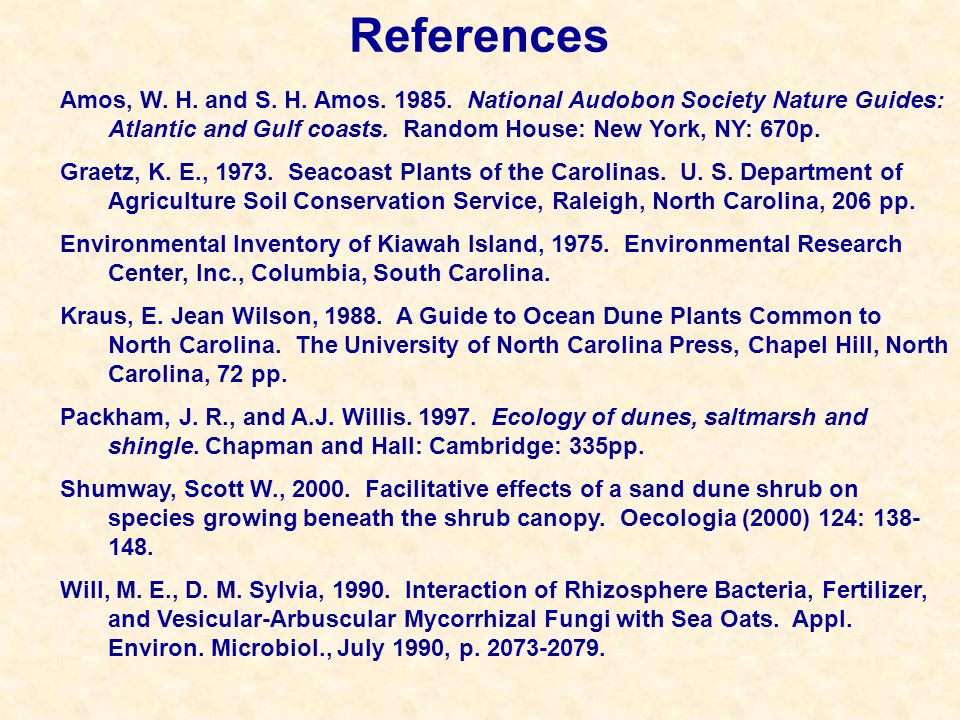 References

Amos, W. H. and S. H. Amos. 1985. National Audobon Society Nature Guides: Atlantic and Gulf coasts. Random House: New York, NY: 670p.

Graetz, K. E., 1973. Seacoast Plants of the Carolinas. U. S. Department of Agriculture Soil Conservation Service, Raleigh, North Carolina, 206 pp.

Environmental Inventory of Kiawah Island, 1975. Environmental Research Center, Inc., Columbia, South Carolina.

Kraus, E. Jean Wilson, 1988. A Guide to Ocean Dune Plants Common to North Carolina. The University of North Carolina Press, Chapel Hill, North Carolina, 72 pp.

Packham, J. R., and A.J. Willis. 1997. Ecology of dunes, saltmarsh and shingle. Chapman and Hall: Cambridge: 335pp.

Shumway, Scott W., 2000. Facilitative effects of a sand dune shrub on species growing beneath the shrub canopy. Oecologia (2000) 124: 138-148.

Will, M. E., D. M. Sylvia, 1990. Interaction of Rhizosphere Bacteria, Fertilizer, and Vesicular-Arbuscular Mycorrhizal Fungi with Sea Oats. Appl. Environ. Microbiol., July 1990, p. 2073-2079.